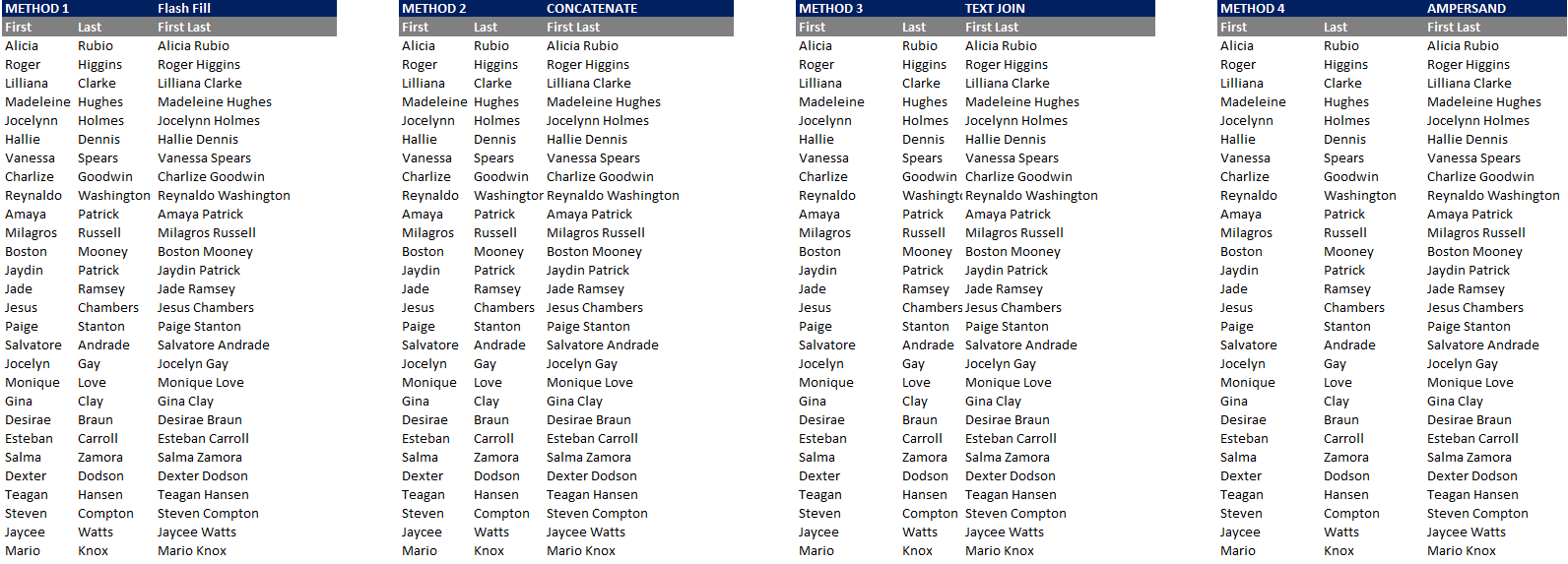 | METHOD 1 | | Flash Fill |
|---|---|---|
| First | Last | First Last |
| Alicia | Rubio | Alicia Rubio |
| Roger | Higgins | Roger Higgins |
| Lilliana | Clarke | Lilliana Clarke |
| Madeleine | Hughes | Madeleine Hughes |
| Jocelynn | Holmes | Jocelynn Holmes |
| Hallie | Dennis | Hallie Dennis |
| Vanessa | Spears | Vanessa Spears |
| Charlize | Goodwin | Charlize Goodwin |
| Reynaldo | Washington | Reynaldo Washington |
| Amaya | Patrick | Amaya Patrick |
| Milagros | Russell | Milagros Russell |
| Boston | Mooney | Boston Mooney |
| Jaydin | Patrick | Jaydin Patrick |
| Jade | Ramsey | Jade Ramsey |
| Jesus | Chambers | Jesus Chambers |
| Paige | Stanton | Paige Stanton |
| Salvatore | Andrade | Salvatore Andrade |
| Jocelyn | Gay | Jocelyn Gay |
| Monique | Love | Monique Love |
| Gina | Clay | Gina Clay |
| Desirae | Braun | Desirae Braun |
| Esteban | Carroll | Esteban Carroll |
| Salma | Zamora | Salma Zamora |
| Dexter | Dodson | Dexter Dodson |
| Teagan | Hansen | Teagan Hansen |
| Steven | Compton | Steven Compton |
| Jaycee | Watts | Jaycee Watts |
| Mario | Knox | Mario Knox |

| METHOD 2 | | CONCATENATE |
|---|---|---|
| First | Last | First Last |
| Alicia | Rubio | Alicia Rubio |
| Roger | Higgins | Roger Higgins |
| Lilliana | Clarke | Lilliana Clarke |
| Madeleine | Hughes | Madeleine Hughes |
| Jocelynn | Holmes | Jocelynn Holmes |
| Hallie | Dennis | Hallie Dennis |
| Vanessa | Spears | Vanessa Spears |
| Charlize | Goodwin | Charlize Goodwin |
| Reynaldo | Washingtor | Reynaldo Washington |
| Amaya | Patrick | Amaya Patrick |
| Milagros | Russell | Milagros Russell |
| Boston | Mooney | Boston Mooney |
| Jaydin | Patrick | Jaydin Patrick |
| Jade | Ramsey | Jade Ramsey |
| Jesus | Chambers | Jesus Chambers |
| Paige | Stanton | Paige Stanton |
| Salvatore | Andrade | Salvatore Andrade |
| Jocelyn | Gay | Jocelyn Gay |
| Monique | Love | Monique Love |
| Gina | Clay | Gina Clay |
| Desirae | Braun | Desirae Braun |
| Esteban | Carroll | Esteban Carroll |
| Salma | Zamora | Salma Zamora |
| Dexter | Dodson | Dexter Dodson |
| Teagan | Hansen | Teagan Hansen |
| Steven | Compton | Steven Compton |
| Jaycee | Watts | Jaycee Watts |
| Mario | Knox | Mario Knox |

| METHOD 3 | | TEXT JOIN |
|---|---|---|
| First | Last | First Last |
| Alicia | Rubio | Alicia Rubio |
| Roger | Higgins | Roger Higgins |
| Lilliana | Clarke | Lilliana Clarke |
| Madeleine | Hughes | Madeleine Hughes |
| Jocelynn | Holmes | Jocelynn Holmes |
| Hallie | Dennis | Hallie Dennis |
| Vanessa | Spears | Vanessa Spears |
| Charlize | Goodwin | Charlize Goodwin |
| Reynaldo | Washingt | Reynaldo Washington |
| Amaya | Patrick | Amaya Patrick |
| Milagros | Russell | Milagros Russell |
| Boston | Mooney | Boston Mooney |
| Jaydin | Patrick | Jaydin Patrick |
| Jade | Ramsey | Jade Ramsey |
| Jesus | Chambers | Jesus Chambers |
| Paige | Stanton | Paige Stanton |
| Salvatore | Andrade | Salvatore Andrade |
| Jocelyn | Gay | Jocelyn Gay |
| Monique | Love | Monique Love |
| Gina | Clay | Gina Clay |
| Desirae | Braun | Desirae Braun |
| Esteban | Carroll | Esteban Carroll |
| Salma | Zamora | Salma Zamora |
| Dexter | Dodson | Dexter Dodson |
| Teagan | Hansen | Teagan Hansen |
| Steven | Compton | Steven Compton |
| Jaycee | Watts | Jaycee Watts |
| Mario | Knox | Mario Knox |

| METHOD 4 | | AMPERSAND |
|---|---|---|
| First | Last | First Last |
| Alicia | Rubio | Alicia Rubio |
| Roger | Higgins | Roger Higgins |
| Lilliana | Clarke | Lilliana Clarke |
| Madeleine | Hughes | Madeleine Hughes |
| Jocelynn | Holmes | Jocelynn Holmes |
| Hallie | Dennis | Hallie Dennis |
| Vanessa | Spears | Vanessa Spears |
| Charlize | Goodwin | Charlize Goodwin |
| Reynaldo | Washington | Reynaldo Washington |
| Amaya | Patrick | Amaya Patrick |
| Milagros | Russell | Milagros Russell |
| Boston | Mooney | Boston Mooney |
| Jaydin | Patrick | Jaydin Patrick |
| Jade | Ramsey | Jade Ramsey |
| Jesus | Chambers | Jesus Chambers |
| Paige | Stanton | Paige Stanton |
| Salvatore | Andrade | Salvatore Andrade |
| Jocelyn | Gay | Jocelyn Gay |
| Monique | Love | Monique Love |
| Gina | Clay | Gina Clay |
| Desirae | Braun | Desirae Braun |
| Esteban | Carroll | Esteban Carroll |
| Salma | Zamora | Salma Zamora |
| Dexter | Dodson | Dexter Dodson |
| Teagan | Hansen | Teagan Hansen |
| Steven | Compton | Steven Compton |
| Jaycee | Watts | Jaycee Watts |
| Mario | Knox | Mario Knox |